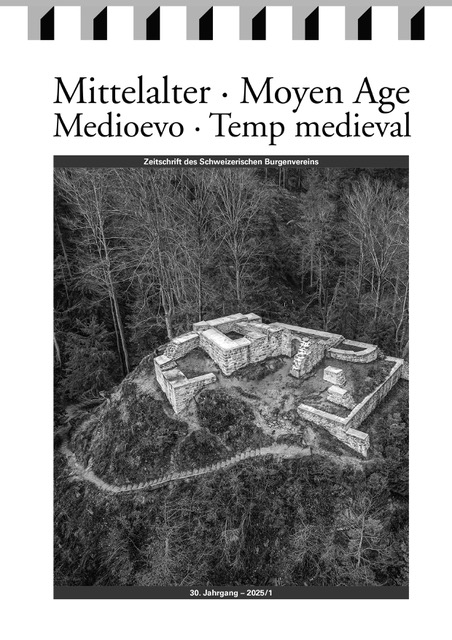 Mittelalter · Moyen Age
Medioevo · Temp medieval

Zeitschrift des Schweizerischen Burgenvereins

30. Jahrgang – 2025/1